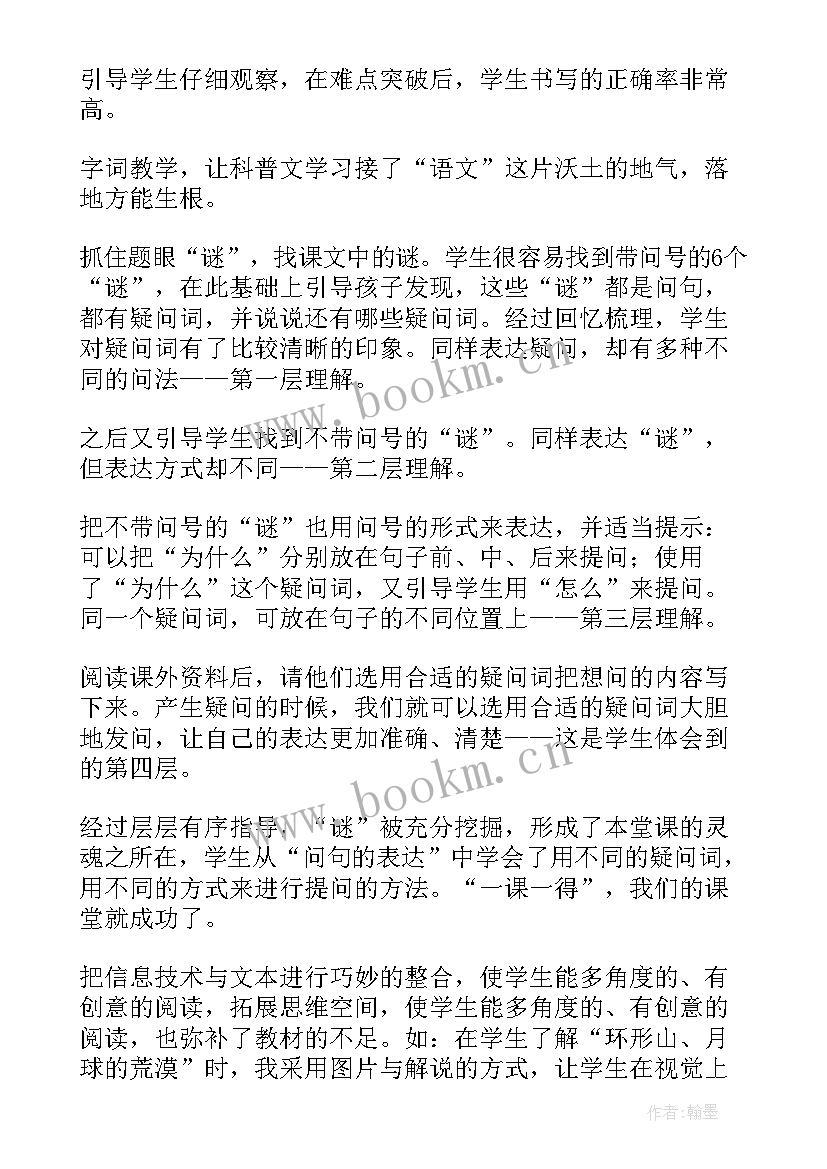 引导学生仔细观察，在难点突破后，学生书写的正确率非常高。

字词教学，让科普文学习接了“语文”这片沃土的地气，落地方能生根。

抓住题眼“谜”，找课文中的谜。学生很容易找到带问号的6个“谜”，在此基础上引导孩子发现，这些“谜”都是问句，都有疑问词，并说说还有哪些疑问词。经过回忆梳理，学生对疑问词有了比较清晰的印象。同样表达疑问，却有多种不同的问法——第一层理解。

之后又引导学生找到不带问号的“谜”。同样表达“谜”，但表达方式却不同——第二层理解。

把不带问号的“谜”也用问号的形式来表达，并适当提示：可以把“为什么”分别放在句子前、中、后来提问；使用了“为什么”这个疑问词，又引导学生用“怎么”来提问。同一个疑问词，可放在句子的不同位置上——第三层理解。

阅读课外资料后，请他们选用合适的疑问词把想问的内容写下来。产生疑问的时候，我们就可以选用合适的疑问词大胆地发问，让自己的表达更加准确、清楚——这是学生体会到的第四层。

经过层层有序指导，“谜”被充分挖掘，形成了本堂课的灵魂之所在，学生从“问句的表达”中学会了用不同的疑问词，用不同的方式来进行提问的方法。“一课一得”，我们的课堂就成功了。

把信息技术与文本进行巧妙的整合，使学生能多角度的、有创意的阅读，拓展思维空间，使学生能多角度的、有创意的阅读，也弥补了教材的不足。如：在学生了解“环形山、月球的荒漠”时，我采用图片与解说的方式，让学生在视觉上

www.bookm.cn

www.bookm.cn

作者：翰墨